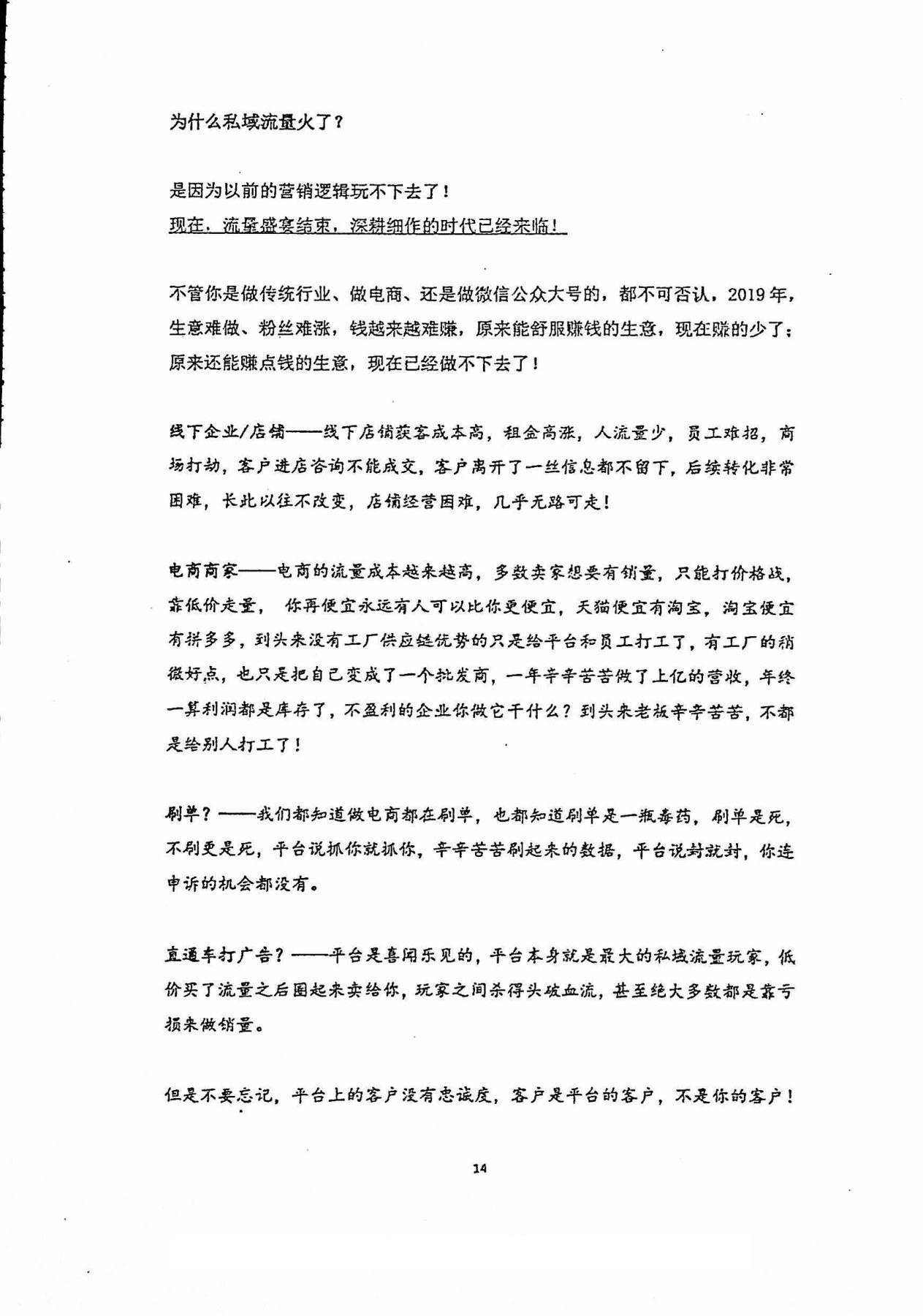 为什么私域流量火了？

是因为以前的营销逻辑玩不下去了！
现在，流量盛宴结束，深耕细作的时代已经来临！

不管你是做传统行业、做电商、还是做微信公众大号的，都不可否认，2019年，生意难做、粉丝难涨，钱越来越难赚，原来能舒服赚钱的生意，现在赚的少了；原来还能赚点钱的生意，现在已经做不下去了！

线下企业/店铺——线下店铺获客成本高，租金高涨，人流量少，员工难招，商场打劫，客户进店咨询不能成交，客户离开了一丝信息都不留下，后续转化非常困难，长此以往不改变，店铺经营困难，几乎无路可走！

电商商家——电商的流量成本越来越高，多数卖家想要有销量，只能打价格战，靠低价走量，你再便宜永远有人可以比你更便宜，天猫便宜有淘宝，淘宝便宜有拼多多，到头来没有工厂供应链优势的只是给平台和员工打工了，有工厂的稍微好点，也只是把自己变成了一个批发商，一年辛辛苦苦做了上亿的营收，年终一算利润都是库存了，不盈利的企业你做它干什么？到头来老板辛辛苦苦，不都是给别人打工了！

刷单？——我们都知道做电商都在刷单，也都知道刷单是一瓶毒药，刷单是死，不刷更是死，平台说抓你就抓你，辛辛苦苦刷起来的数据，平台说封就封，你连申诉的机会都没有。

直通车打广告？——平台是喜闻乐见的，平台本身就是最大的私域流量玩家，低价买了流量之后圈起来卖给你，玩家之间杀得头破血流，甚至绝大多数都是靠亏损来做销量。

但是不要忘记，平台上的客户没有忠诚度，客户是平台的客户，不是你的客户！

14